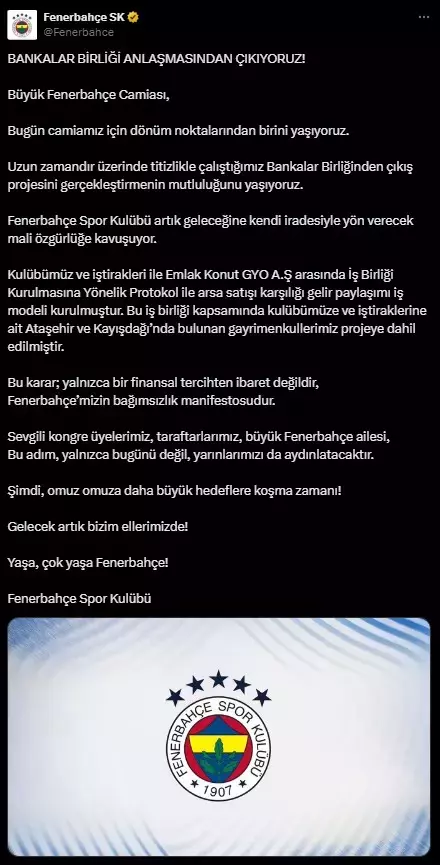 Fenerbahçe SK
@Fenerbahce

BANKALAR BİRLİĞİ ANLAŞMASINDAN ÇIKIYORUZ!

Büyük Fenerbahçe Camiası,

Bugün camiamız için dönüm noktalarından birini yaşıyoruz.

Uzun zamandır üzerinde titizlikle çalıştığımız Bankalar Birliğinden çıkış projesini gerçekleştirmenin mutluluğunu yaşıyoruz.

Fenerbahçe Spor Kulübü artık geleceğine kendi iradesiyle yön verecek mali özgürlüğe kavuşuyor.

Kulübümüz ve iştirakleri ile Emlak Konut GYO A.Ş arasında İş Birliği Kurulmasına Yönelik Protokol ile arsa satışı karşılığı gelir paylaşımı iş modeli kurulmuştur. Bu iş birliği kapsamında kulübümüze ve iştiraklerine ait Ataşehir ve Kayışdağı'nda bulunan gayrimenkullerimiz projeye dahil edilmiştir.

Bu karar; yalnızca bir finansal tercihten ibaret değildir, Fenerbahçe'mizin bağımsızlık manifestosudur.

Sevgili kongre üyelerimiz, taraftarlarımız, büyük Fenerbahçe ailesi,
Bu adım, yalnızca bugünü değil, yarınlarımızı da aydınlatacaktır.

Şimdi, omuz omuza daha büyük hedeflere koşma zamanı!

Gelecek artık bizim ellerimizde!

Yaşa, çok yaşa Fenerbahçe!

Fenerbahçe Spor Kulübü

FENERBAHÇE SPOR KULÜBÜ
1907